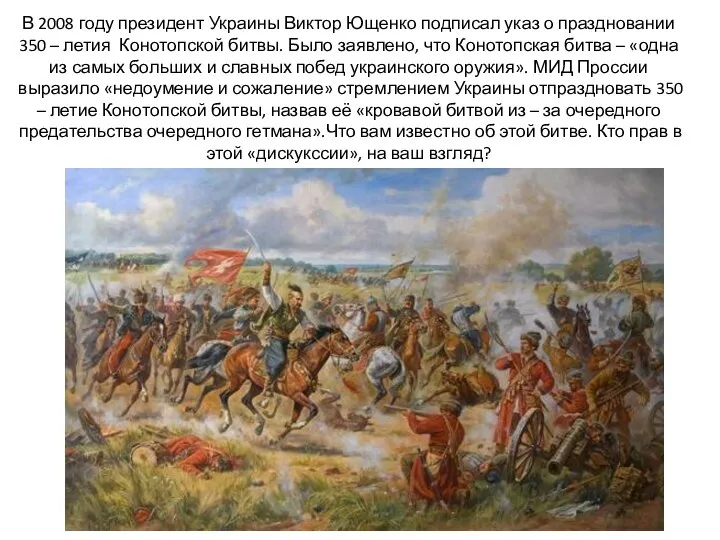 В 2008 году президент Украины Виктор Ющенко подписал указ о праздновании 350 – летия Конотопской битвы. Было заявлено, что Конотопская битва – «одна из самых больших и славных побед украинского оружия». МИД Проссии выразило «недоумение и сожаление» стремлением Украины отпраздновать 350 – летие Конотопской битвы, назвав её «кровавой битвой из – за очередного предательства очередного гетмана».Что вам известно об этой битве. Кто прав в этой «дискукссии», на ваш взгляд?